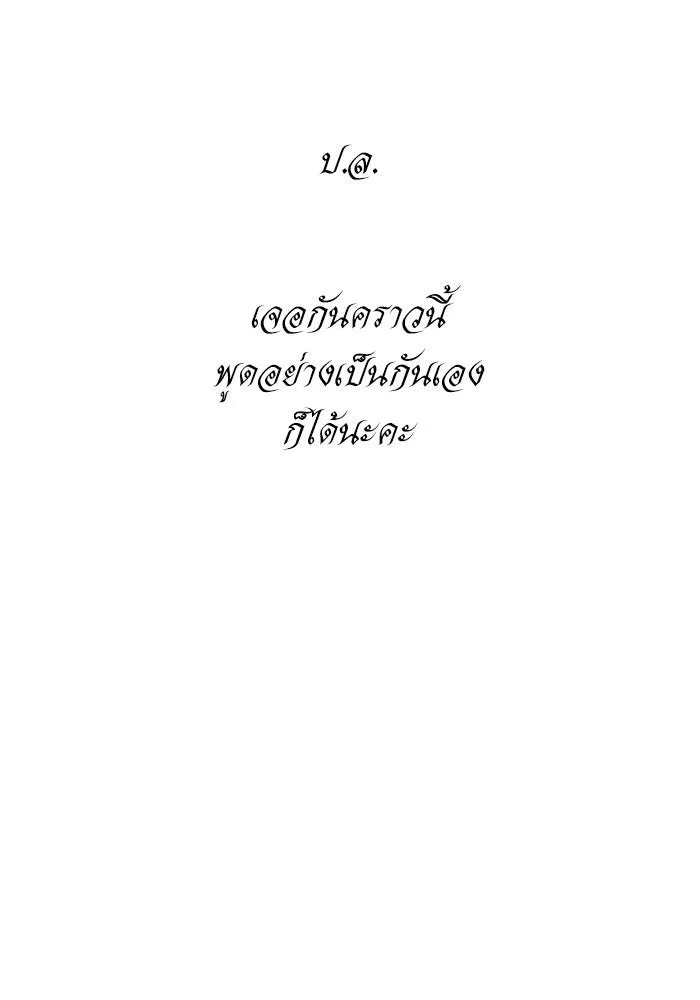 ป.ล.

เจอกันคราวนี้
พูดอย่างเป็นกันเอง
ก็ได้นะคะ